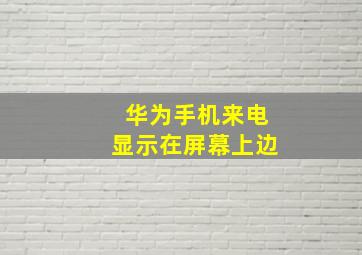 华为手机来电
显示在屏幕上边